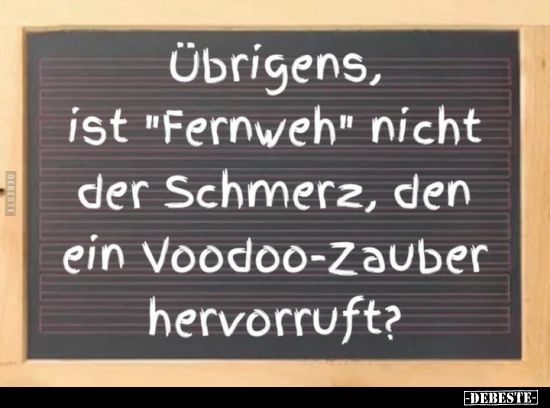 Übrigens, ist "Fernweh" nicht der Schmerz, den ein Voodoo-Zauber hervorruft?

DEBESTE

-DEBESTE-